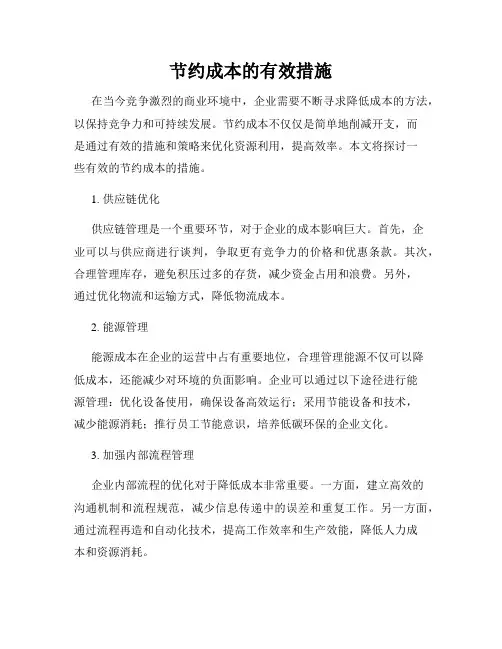 节约成本的有效措施

在当今竞争激烈的商业环境中，企业需要不断寻求降低成本的方法，以保持竞争力和可持续发展。节约成本不仅仅是简单地削减开支，而是通过有效的措施和策略来优化资源利用，提高效率。本文将探讨一些有效的节约成本的措施。

1. 供应链优化

供应链管理是一个重要环节，对于企业的成本影响巨大。首先，企业可以与供应商进行谈判，争取更有竞争力的价格和优惠条款。其次，合理管理库存，避免积压过多的存货，减少资金占用和浪费。另外，通过优化物流和运输方式，降低物流成本。

2. 能源管理

能源成本在企业的运营中占有重要地位，合理管理能源不仅可以降低成本，还能减少对环境的负面影响。企业可以通过以下途径进行能源管理：优化设备使用，确保设备高效运行；采用节能设备和技术，减少能源消耗；推行员工节能意识，培养低碳环保的企业文化。

3. 加强内部流程管理

企业内部流程的优化对于降低成本非常重要。一方面，建立高效的沟通机制和流程规范，减少信息传递中的误差和重复工作。另一方面，通过流程再造和自动化技术，提高工作效率和生产效能，降低人力成本和资源消耗。